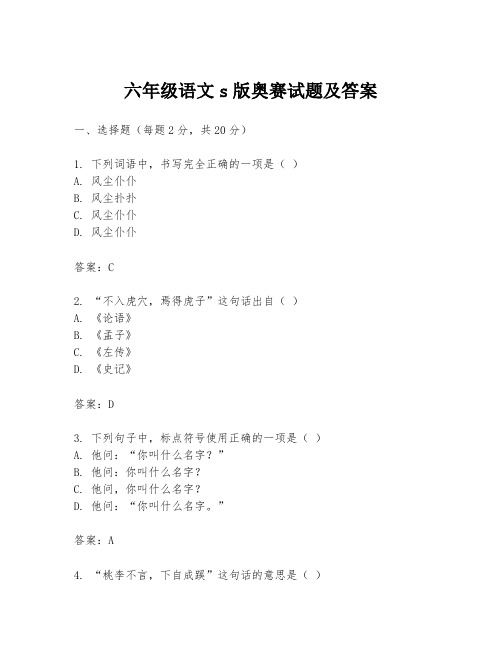 六年级语文 s 版奥赛试题及答案

一、选择题（每题 2 分，共 20 分）

1. 下列词语中，书写完全正确的一项是（ ）
A. 风尘仆仆
B. 风尘扑扑
C. 风尘仆仆
D. 风尘仆仆

答案：C

2. “不入虎穴，焉得虎子”这句话出自（ ）
A. 《论语》
B. 《孟子》
C. 《左传》
D. 《史记》

答案：D

3. 下列句子中，标点符号使用正确的一项是（ ）
A. 他问：“你叫什么名字？”
B. 他问：你叫什么名字？
C. 他问，你叫什么名字？
D. 他问：“你叫什么名字。”

答案：A

4. “桃李不言，下自成蹊”这句话的意思是（ ）